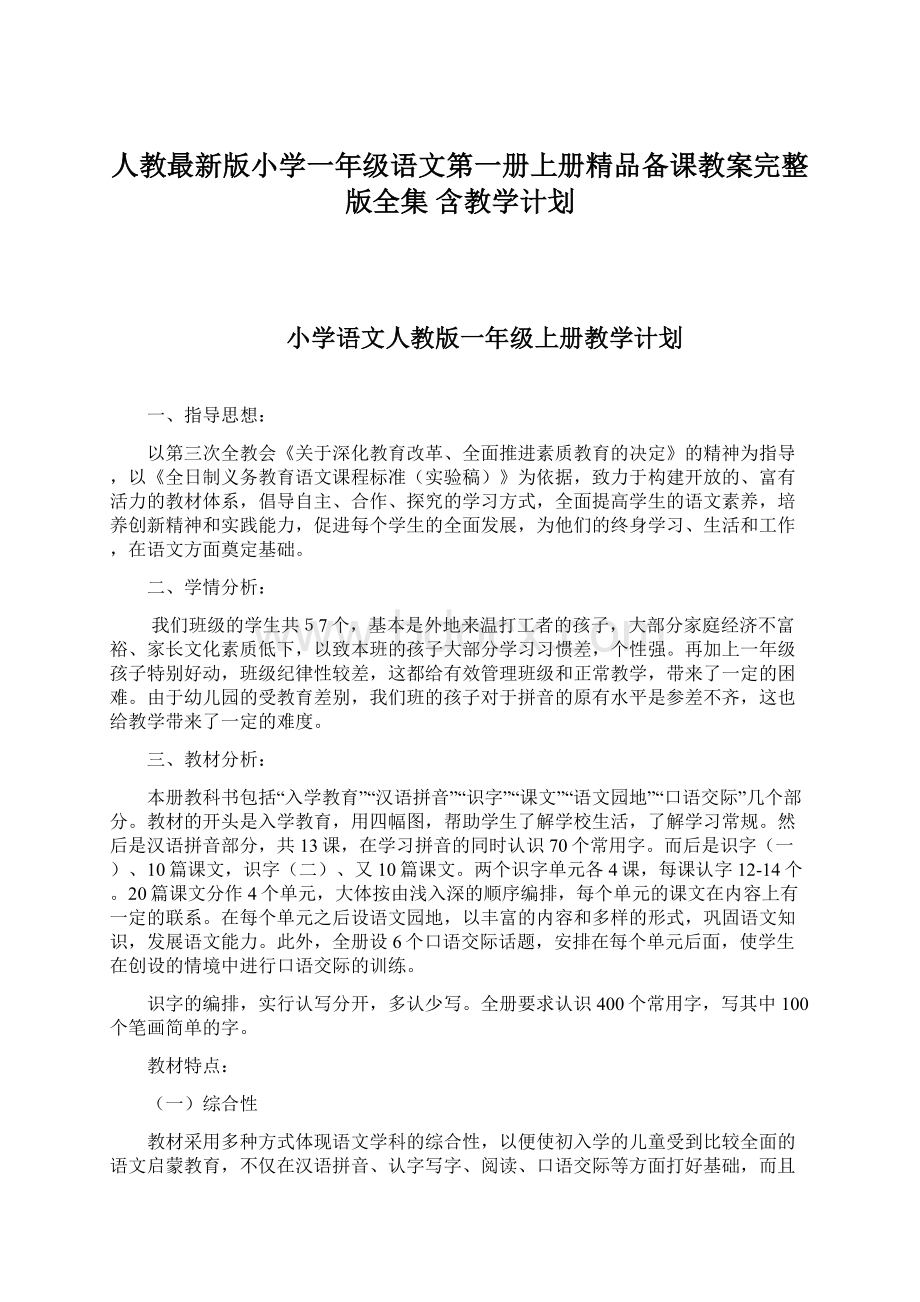 人教最新版小学一年级语文第一册上册精品备课教案完整版全集 含教学计划

小学语文人教版一年级上册教学计划

一、指导思想：

以第三次全教会《关于深化教育改革、全面推进素质教育的决定》的精神为指导，以《全日制义务教育语文课程标准（实验稿）》为依据，致力于构建开放的、富有活力的教材体系，倡导自主、合作、探究的学习方式，全面提高学生的语文素养，培养创新精神和实践能力，促进每个学生的全面发展，为他们的终身学习、生活和工作，在语文方面奠定基础。

二、学情分析：

我们班级的学生共5 7个，基本是外地来温打工者的孩子，大部分家庭经济不富裕、家长文化素质低下，以致本班的孩子大部分学习习惯差，个性强。再加上一年级孩子特别好动，班级纪律性较差，这都给有效管理班级和正常教学，带来了一定的困难。由于幼儿园的受教育差别，我们班的孩子对于拼音的原有水平是参差不齐，这也给教学带来了一定的难度。

三、教材分析：

本册教科书包括“入学教育”“汉语拼音”“识字”“课文”“语文园地”“口语交际”几个部分。教材的开头是入学教育，用四幅图，帮助学生了解学校生活，了解学习常规。然后是汉语拼音部分，共13课，在学习拼音的同时认识70个常用字。而后是识字（一）、10篇课文，识字（二）、又10篇课文。两个识字单元各4课，每课认字12-14个。20篇课文分作4个单元，大体按由浅入深的顺序编排，每个单元的课文在内容上有一定的联系。在每个单元之后设语文园地，以丰富的内容和多样的形式，巩固语文知识，发展语文能力。此外，全册设6个口语交际话题，安排在每个单元后面，使学生在创设的情境中进行口语交际的训练。

识字的编排，实行认写分开，多认少写。全册要求认识400个常用字，写其中100个笔画简单的字。

教材特点：

（一）综合性

教材采用多种方式体现语文学科的综合性，以便使初入学的儿童受到比较全面的语文启蒙教育，不仅在汉语拼音、认字写字、阅读、口语交际等方面打好基础，而且